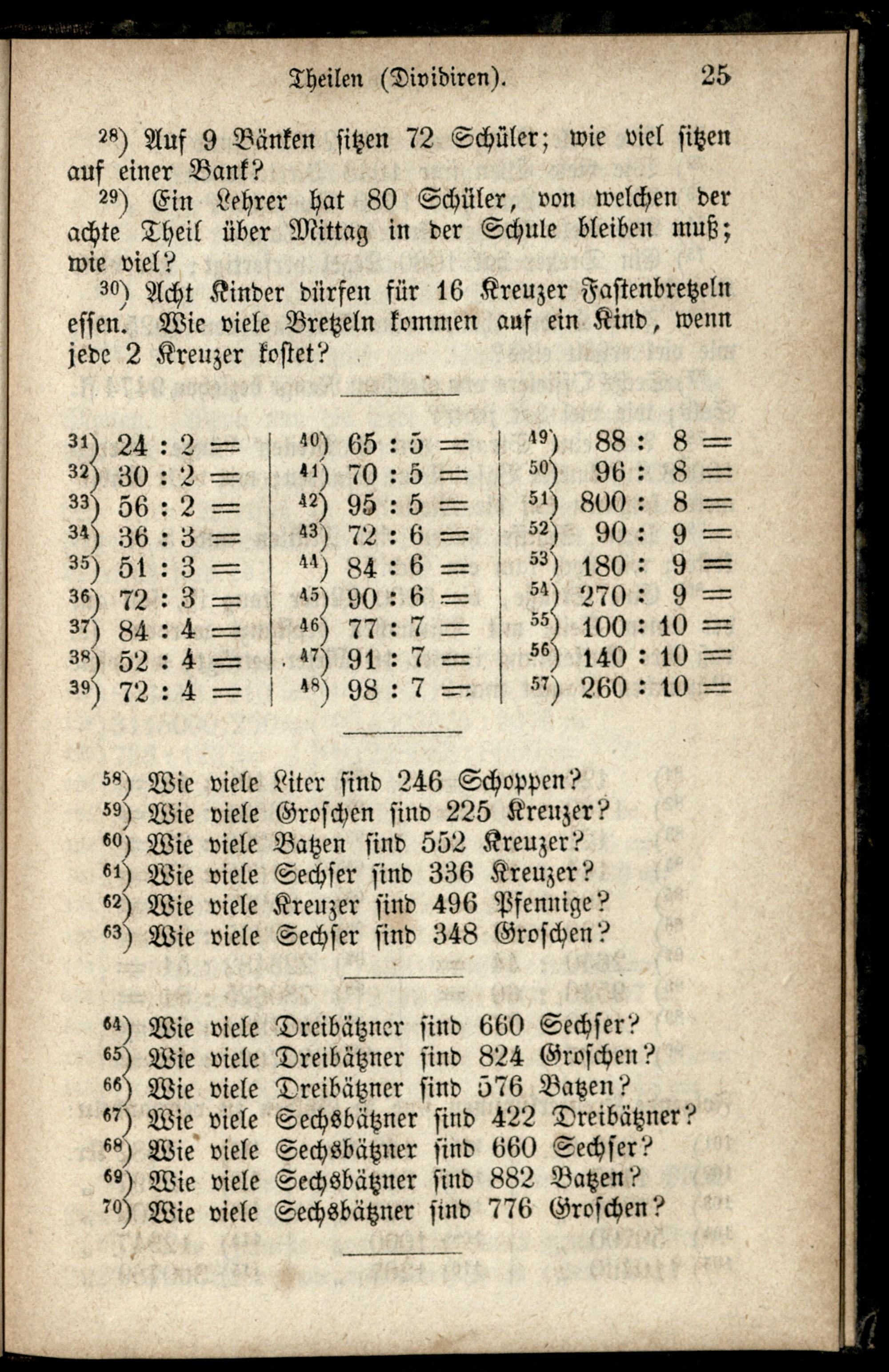 Theilen (Dividiren). 25

$^{28}$) Auf 9 Bänken sitzen 72 Schüler; wie viel sitzen auf einer Bank?

$^{29}$) Ein Lehrer hat 80 Schüler, von welchen der achte Theil über Mittag in der Schule bleiben muß; wie viel?

$^{30}$) Acht Kinder dürfen für 16 Kreuzer Fastenbretzeln essen. Wie viele Bretzeln kommen auf ein Kind, wenn jede 2 Kreuzer kostet?

$^{31}$) $24 : 2 =$
$^{32}$) $30 : 2 =$
$^{33}$) $56 : 2 =$
$^{34}$) $36 : 3 =$
$^{35}$) $51 : 3 =$
$^{36}$) $72 : 3 =$
$^{37}$) $84 : 4 =$
$^{38}$) $52 : 4 =$
$^{39}$) $72 : 4 =$

$^{40}$) $65 : 5 =$
$^{41}$) $70 : 5 =$
$^{42}$) $95 : 5 =$
$^{43}$) $72 : 6 =$
$^{44}$) $84 : 6 =$
$^{45}$) $90 : 6 =$
$^{46}$) $77 : 7 =$
$^{47}$) $91 : 7 =$
$^{48}$) $98 : 7 =$

$^{49}$) $88 : 8 =$
$^{50}$) $96 : 8 =$
$^{51}$) $800 : 8 =$
$^{52}$) $90 : 9 =$
$^{53}$) $180 : 9 =$
$^{54}$) $270 : 9 =$
$^{55}$) $100 : 10 =$
$^{56}$) $140 : 10 =$
$^{57}$) $260 : 10 =$

$^{58}$) Wie viele Liter sind 246 Schoppen?
$^{59}$) Wie viele Groschen sind 225 Kreuzer?
$^{60}$) Wie viele Batzen sind 552 Kreuzer?
$^{61}$) Wie viele Sechser sind 336 Kreuzer?
$^{62}$) Wie viele Kreuzer sind 496 Pfennige?
$^{63}$) Wie viele Sechser sind 348 Groschen?

$^{64}$) Wie viele Dreibätzner sind 660 Sechser?
$^{65}$) Wie viele Dreibätzner sind 824 Groschen?
$^{66}$) Wie viele Dreibätzner sind 576 Batzen?
$^{67}$) Wie viele Sechsbätzner sind 422 Dreibätzner?
$^{68}$) Wie viele Sechsbätzner sind 660 Sechser?
$^{69}$) Wie viele Sechsbätzner sind 882 Batzen?
$^{70}$) Wie viele Sechsbätzner sind 776 Groschen?